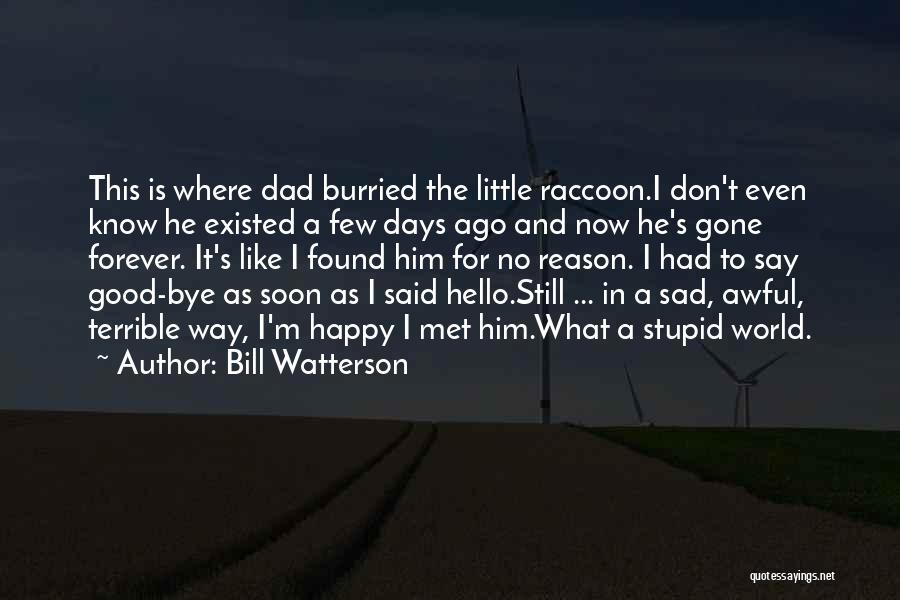 This is where dad burried the little raccoon.I don't even know he existed a few days ago and now he's gone forever. It's like I found him for no reason. I had to say good-bye as soon as I said hello.Still ... in a sad, awful, terrible way, I'm happy I met him.What a stupid world.
~ Author: Bill Watterson

quotessayings.net